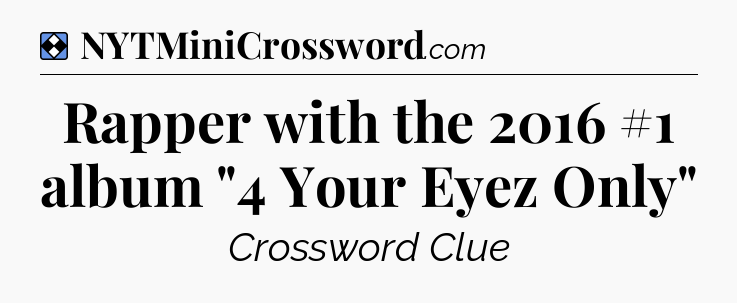 NYTMiniCrossword.com

Rapper with the 2016 #1 album "4 Your Eyez Only"

Crossword Clue